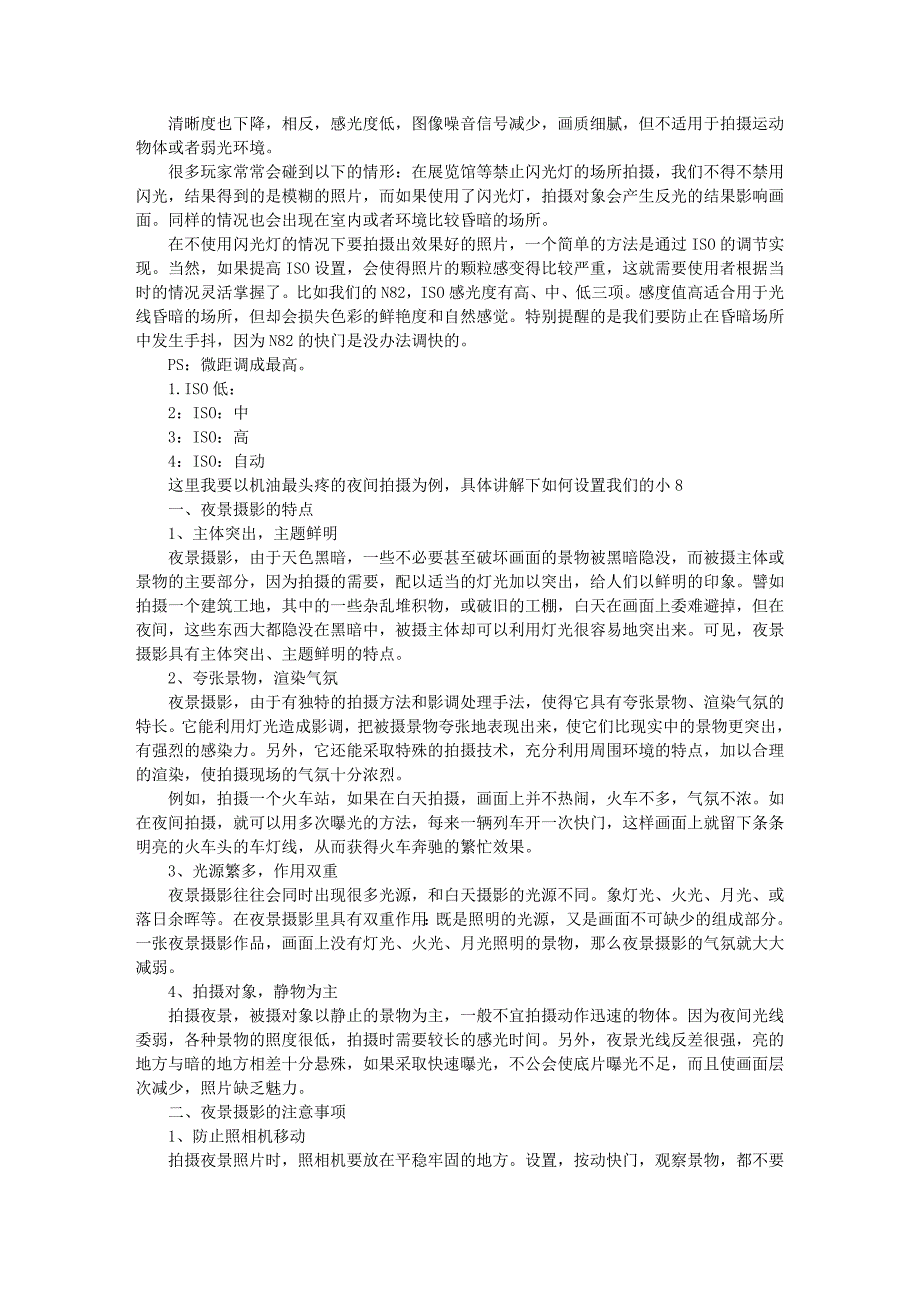 清晰度也下降，相反，感光度低，图像噪音信号减少，画质细腻，但不适用于拍摄运动物体或者弱光环境。

很多玩家常常会碰到以下的情形：在展览馆等禁止闪光灯的场所拍摄，我们不得不禁用闪光，结果得到的是模糊的照片，而如果使用了闪光灯，拍摄对象会产生反光的结果影响画面。同样的情况也会出现在室内或者环境比较昏暗的场所。

在不使用闪光灯的情况下要拍摄出效果好的照片，一个简单的方法是通过 ISO 的调节实现。当然，如果提高 ISO 设置，会使得照片的颗粒感变得比较严重，这就需要使用者根据当时的情况灵活掌握了。比如我们的 N82，ISO 感光度有高、中、低三项。感度值高适合用于光线昏暗的场所，但却会损失色彩的鲜艳度和自然感觉。特别提醒的是我们要防止在昏暗场所中发生手抖，因为 N82 的快门是没办法调快的。

PS：微距调成最高。

1. ISO 低：

2：ISO：中

3：ISO：高

4：ISO：自动

这里我要以机油最头疼的夜间拍摄为例，具体讲解下如何设置我们的小 8

一、夜景摄影的特点

1、主体突出，主题鲜明

夜景摄影，由于天色黑暗，一些不必要甚至破坏画面的景物被黑暗隐没，而被摄主体或景物的主要部分，因为拍摄的需要，配以适当的灯光加以突出，给人们以鲜明的印象。譬如拍摄一个建筑工地，其中的一些杂乱堆积物，或破旧的工棚，白天在画面上委难避掉，但在夜间，这些东西大都隐没在黑暗中，被摄主体却可以利用灯光很容易地突出来。可见，夜景摄影具有主体突出、主题鲜明的特点。

2、夸张景物，渲染气氛

夜景摄影，由于有独特的拍摄方法和影调处理手法，使得它具有夸张景物、渲染气氛的特长。它能利用灯光造成影调，把被摄景物夸张地表现出来，使它们比现实中的景物更突出，有强烈的感染力。另外，它还能采取特殊的拍摄技术，充分利用周围环境的特点，加以合理的渲染，使拍摄现场的气氛十分浓烈。

例如，拍摄一个火车站，如果在白天拍摄，画面上并不热闹，火车不多，气氛不浓。如在夜间拍摄，就可以用多次曝光的方法，每来一辆列车开一次快门，这样画面上就留下条条明亮的火车头的车灯线，从而获得火车奔驰的繁忙效果。

3、光源繁多，作用双重

夜景摄影往往会同时出现很多光源，和白天摄影的光源不同。象灯光、火光、月光、或落日余晖等。在夜景摄影里具有双重作用：既是照明的光源，又是画面不可缺少的组成部分。一张夜景摄影作品，画面上没有灯光、火光、月光照明的景物，那么夜景摄影的气氛就大大减弱。

4、拍摄对象，静物为主

拍摄夜景，被摄对象以静止的景物为主，一般不宜拍摄动作迅速的物体。因为夜间光线委弱，各种景物的照度很低，拍摄时需要较长的感光时间。另外，夜景光线反差很强，亮的地方与暗的地方相差十分悬殊，如果采取快速曝光，不公会使底片曝光不足，而且使画面层次减少，照片缺乏魅力。

二、夜景摄影的注意事项

1、防止照相机移动

拍摄夜景照片时，照相机要放在平稳牢固的地方。设置，按动快门，观察景物，都不要